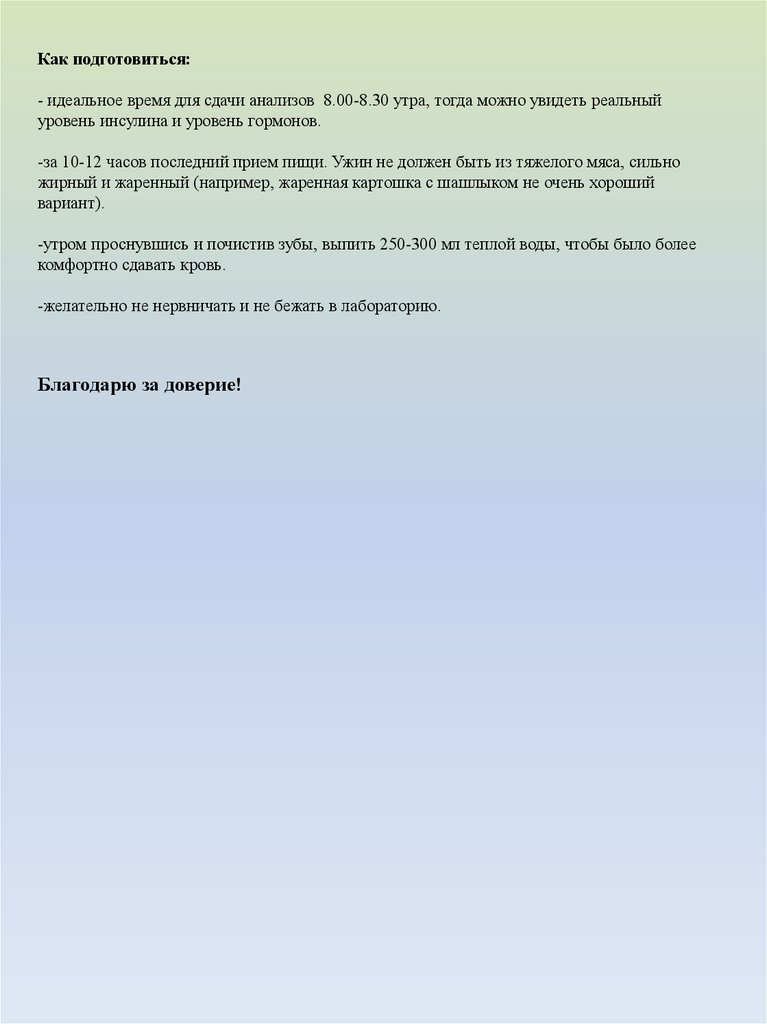 Как подготовиться:

- идеальное время для сдачи анализов 8.00-8.30 утра, тогда можно увидеть реальный уровень инсулина и уровень гормонов.

-за 10-12 часов последний прием пищи. Ужин не должен быть из тяжелого мяса, сильно жирный и жаренный (например, жаренная картошка с шашлыком не очень хороший вариант).

-утром проснувшись и почистив зубы, выпить 250-300 мл теплой воды, чтобы было более комфортно сдавать кровь.

-желательно не нервничать и не бежать в лабораторию.

Благодарю за доверие!